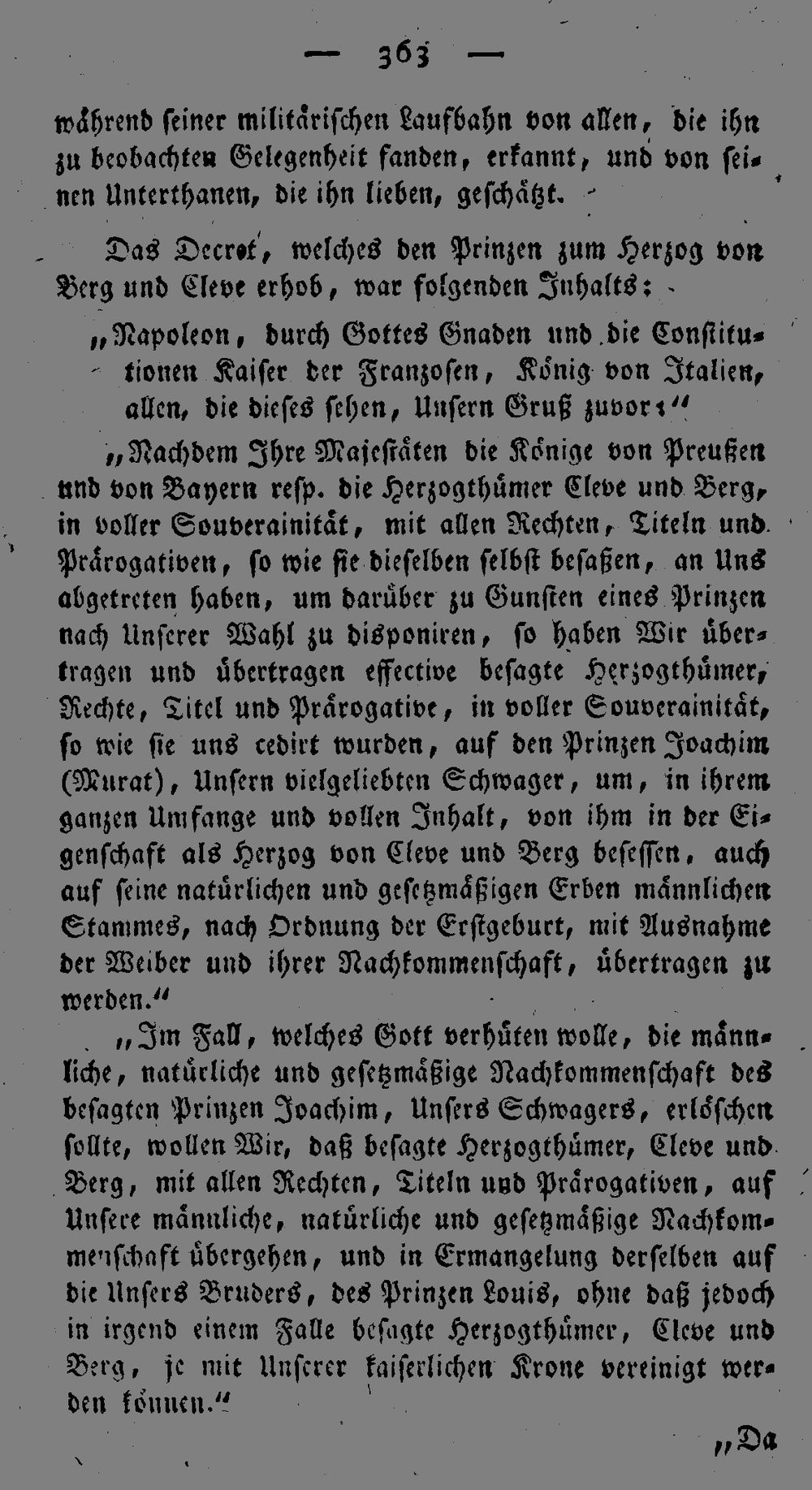 — 363 —

während seiner militärischen Laufbahn von allen, die ihn zu beobachten Gelegenheit fanden, erkannt, und von seinen Unterthanen, die ihn lieben, geschätzt.

Das Decret, welches den Prinzen zum Herzog von Berg und Cleve erhob, war folgenden Inhalts:

„Napoleon, durch Gottes Gnaden und die Constitutionen Kaiser der Franzosen, König von Italien, allen, die dieses sehen, Unsern Gruß zuvor:“

„Nachdem Ihre Majestäten die Könige von Preußen und von Bayern resp. die Herzogthümer Cleve und Berg, in voller Souverainität, mit allen Rechten, Titeln und Prärogativen, so wie sie dieselben selbst besaßen, an Uns abgetreten haben, um darüber zu Gunsten eines Prinzen nach Unserer Wahl zu disponiren, so haben Wir übertragen und übertragen effective besagte Herzogthümer, Rechte, Titel und Prärogative, in voller Souverainität, so wie sie uns cedirt wurden, auf den Prinzen Joachim (Murat), Unsern vielgeliebten Schwager, um, in ihrem ganzen Umfange und vollen Inhalt, von ihm in der Eigenschaft als Herzog von Cleve und Berg besessen, auch auf seine natürlichen und gesetzmäßigen Erben männlichen Stammes, nach Ordnung der Erstgeburt, mit Ausnahme der Weiber und ihrer Nachkommenschaft, übertragen zu werden.“

„Im Fall, welches Gott verhüten wolle, die männliche, natürliche und gesetzmäßige Nachkommenschaft des besagten Prinzen Joachim, Unsers Schwagers, erlöschen sollte, wollen Wir, daß besagte Herzogthümer, Cleve und Berg, mit allen Rechten, Titeln und Prärogativen, auf Unsere männliche, natürliche und gesetzmäßige Nachkommenschaft übergehen, und in Ermangelung derselben auf die Unsers Bruders, des Prinzen Louis, ohne daß jedoch in irgend einem Falle besagte Herzogthümer, Cleve und Berg, je mit Unserer kaiserlichen Krone vereinigt werden können.“

„Da